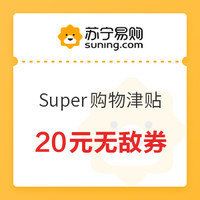 苏宁易购
suning.com

Super购物津贴

20元无敌券